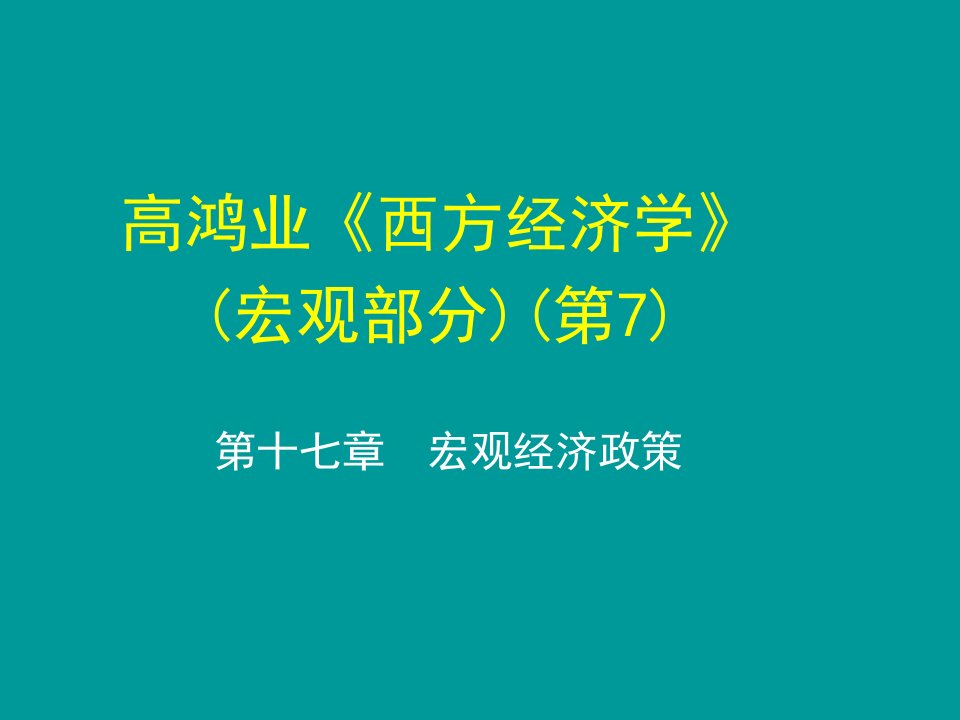 高鸿业《西方经济学》
（宏观部分）（第7）

第十七章　宏观经济政策